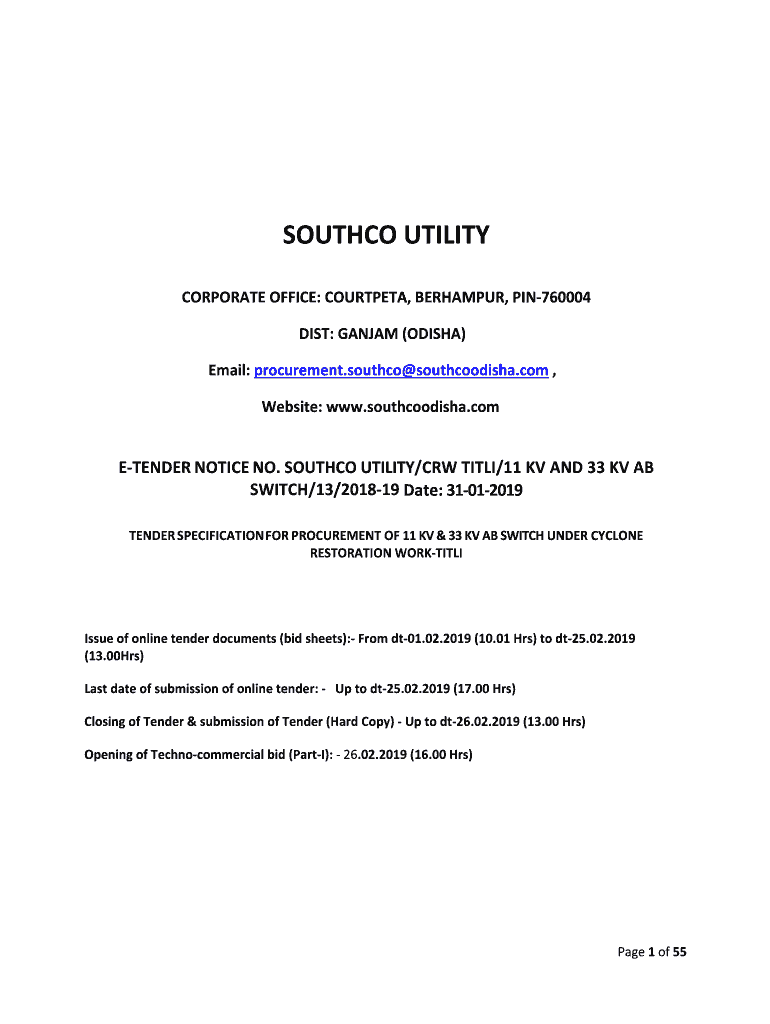 SOUTHCO UTILITY

CORPORATE OFFICE: COURTPETA, BERHAMPUR, PIN-760004

DIST: GANJAM (ODISHA)

Email: procurement.southco@southcoodisha.com ,

Website: www.southcoodisha.com

E-TENDER NOTICE NO. SOUTHCO UTILITY/CRW TITLI/11 KV AND 33 KV AB SWITCH/13/2018-19 Date: 31-01-2019

TENDER SPECIFICATION FOR PROCUREMENT OF 11 KV & 33 KV AB SWITCH UNDER CYCLONE RESTORATION WORK-TITLI

Issue of online tender documents (bid sheets):- From dt-01.02.2019 (10.01 Hrs) to dt-25.02.2019 (13.00Hrs)

Last date of submission of online tender: - Up to dt-25.02.2019 (17.00 Hrs)

Closing of Tender & submission of Tender (Hard Copy) - Up to dt-26.02.2019 (13.00 Hrs)

Opening of Techno-commercial bid (Part-I): - 26.02.2019 (16.00 Hrs)

Page 1 of 55